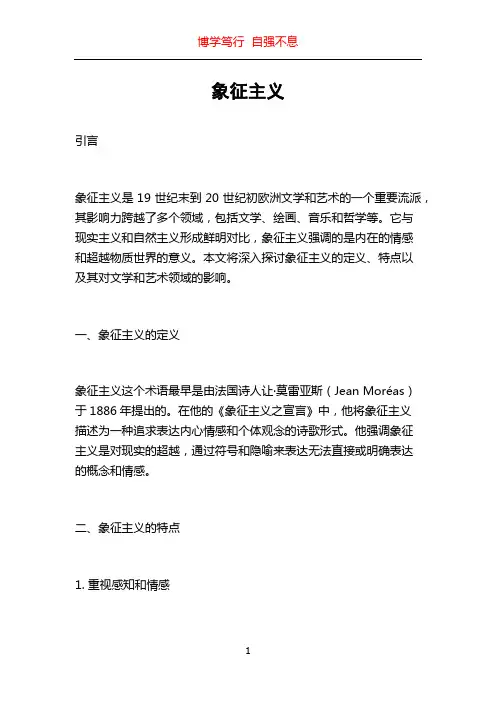 博学笃行 自强不息

象征主义

引言

象征主义是 19 世纪末到 20 世纪初欧洲文学和艺术的一个重要流派，其影响力跨越了多个领域，包括文学、绘画、音乐和哲学等。它与现实主义和自然主义形成鲜明对比，象征主义强调的是内在的情感和超越物质世界的意义。本文将深入探讨象征主义的定义、特点以及其对文学和艺术领域的影响。

一、象征主义的定义

象征主义这个术语最早是由法国诗人让·莫雷亚斯（Jean Moréas）于 1886 年提出的。在他的《象征主义之宣言》中，他将象征主义描述为一种追求表达内心情感和个体观念的诗歌形式。他强调象征主义是对现实的超越，通过符号和隐喻来表达无法直接或明确表达的概念和情感。

二、象征主义的特点

1. 重视感知和情感

1